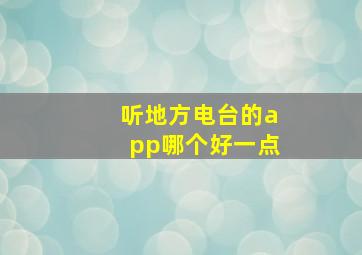 听地方电台的app哪个好一点